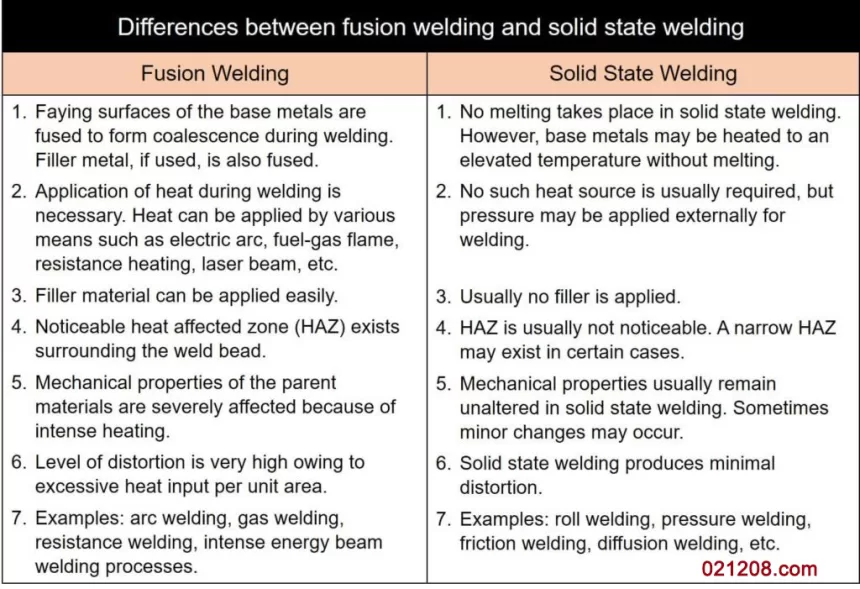 Differences between fusion welding and solid state welding

| Fusion Welding | Solid State Welding |
|---|---|
| 1. Faying surfaces of the base metals are fused to form coalescence during welding. Filler metal, if used, is also fused. | 1. No melting takes place in solid state welding. However, base metals may be heated to an elevated temperature without melting. |
| 2. Application of heat during welding is necessary. Heat can be applied by various means such as electric arc, fuel-gas flame, resistance heating, laser beam, etc. | 2. No such heat source is usually required, but pressure may be applied externally for welding. |
| 3. Filler material can be applied easily. | 3. Usually no filler is applied. |
| 4. Noticeable heat affected zone (HAZ) exists surrounding the weld bead. | 4. HAZ is usually not noticeable. A narrow HAZ may exist in certain cases. |
| 5. Mechanical properties of the parent materials are severely affected because of intense heating. | 5. Mechanical properties usually remain unaltered in solid state welding. Sometimes minor changes may occur. |
| 6. Level of distortion is very high owing to excessive heat input per unit area. | 6. Solid state welding produces minimal distortion. |
| 7. Examples: arc welding, gas welding, resistance welding, intense energy beam welding processes. | 7. Examples: roll welding, pressure welding, friction welding, diffusion welding, etc. |

021208.com